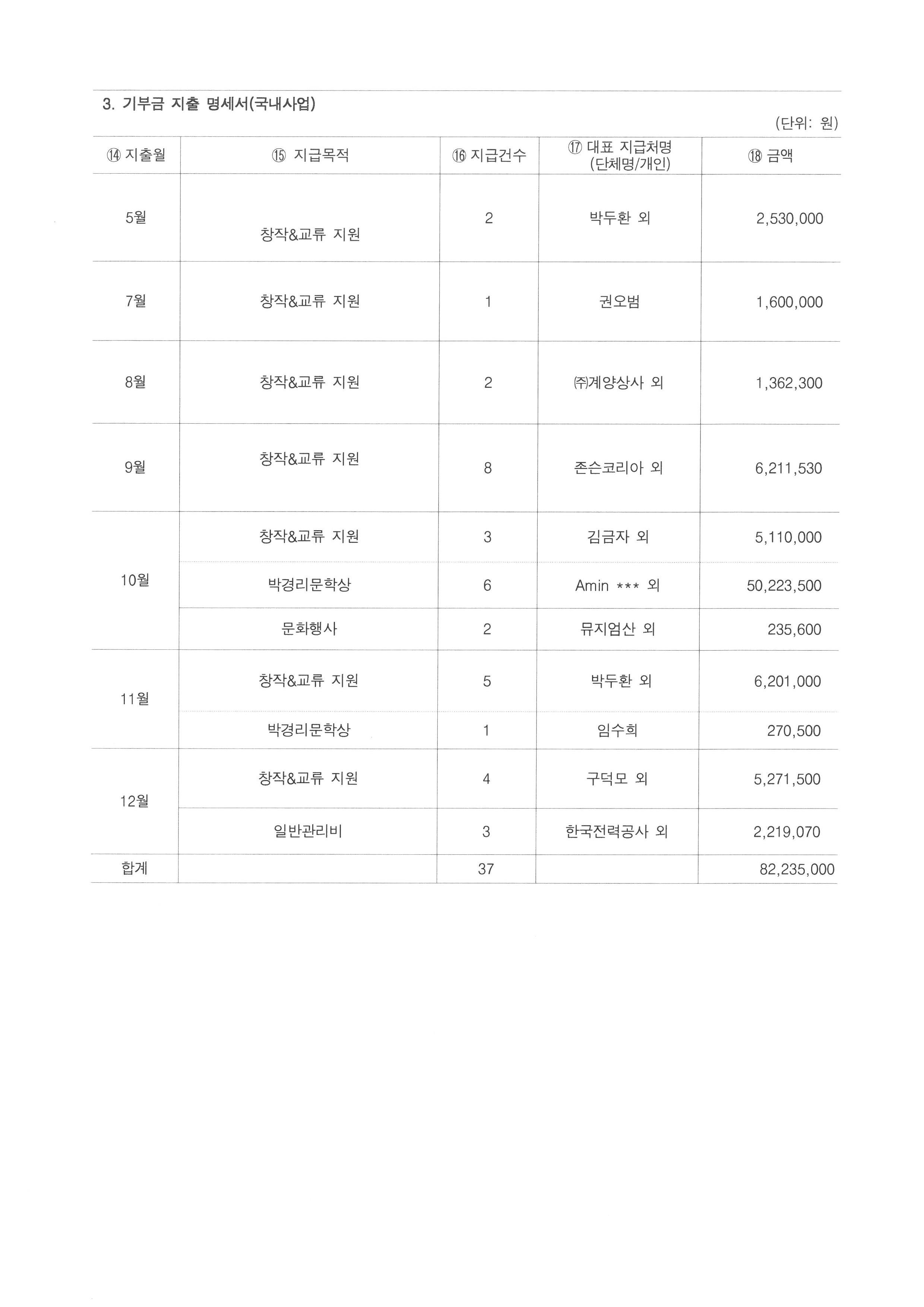 3. 기부금 지출 명세서(국내사업)

(단위: 원)

| ⑭ 지출월 | ⑮ 지급목적 | ⑯ 지급건수 | ⑰ 대표 지급처명 (단체명/개인) | ⑱ 금액 |
|---|---|---|---|---|
| 5월 | 창작&교류 지원 | 2 | 박두환 외 | 2,530,000 |
| 7월 | 창작&교류 지원 | 1 | 권오범 | 1,600,000 |
| 8월 | 창작&교류 지원 | 2 | ㈜계양상사 외 | 1,362,300 |
| 9월 | 창작&교류 지원 | 8 | 존슨코리아 외 | 6,211,530 |
| 10월 | 창작&교류 지원 | 3 | 김금자 외 | 5,110,000 |
| | 박경리문학상 | 6 | Amin *** 외 | 50,223,500 |
| | 문화행사 | 2 | 뮤지엄산 외 | 235,600 |
| 11월 | 창작&교류 지원 | 5 | 박두환 외 | 6,201,000 |
| | 박경리문학상 | 1 | 임수희 | 270,500 |
| 12월 | 창작&교류 지원 | 4 | 구덕모 외 | 5,271,500 |
| | 일반관리비 | 3 | 한국전력공사 외 | 2,219,070 |
| 합계 | | 37 | | 82,235,000 |